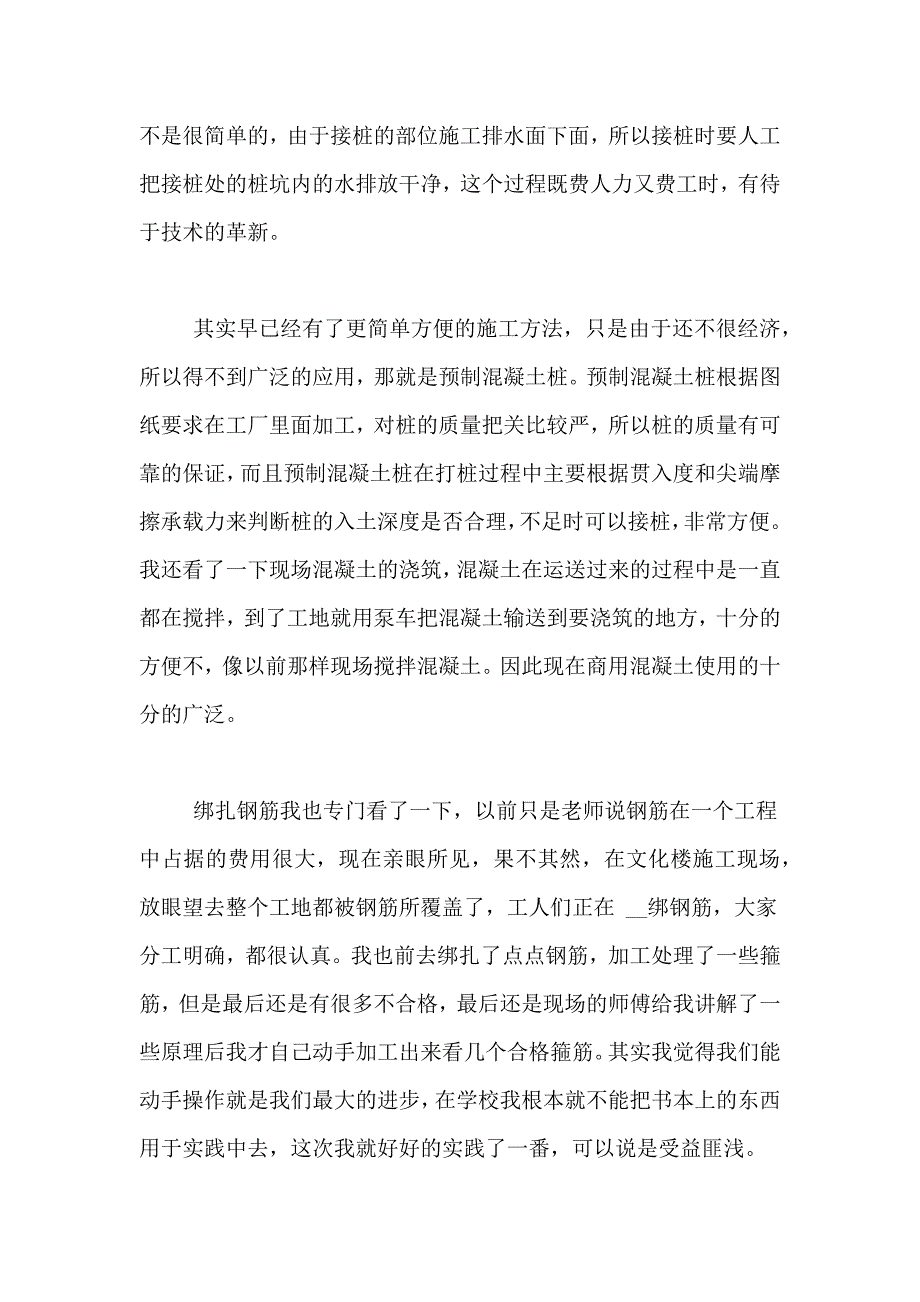 不是很简单的，由于接桩的部位施工排水面下面，所以接桩时要人工把接桩处的桩坑内的水排放干净，这个过程既费人力又费工时，有待于技术的革新。

其实早已经有了更简单方便的施工方法，只是由于还不很经济，所以得不到广泛的应用，那就是预制混凝土桩。预制混凝土桩根据图纸要求在工厂里面加工，对桩的质量把关比较严，所以桩的质量有可靠的保证，而且预制混凝土桩在打桩过程中主要根据贯入度和尖端摩擦承载力来判断桩的入土深度是否合理，不足时可以接桩，非常方便。我还看了一下现场混凝土的浇筑，混凝土在运送过来的过程中是一直都在搅拌，到了工地就用泵车把混凝土输送到要浇筑的地方，十分的方便不，像以前那样现场搅拌混凝土。因此现在商用混凝土使用的十分的广泛。

绑扎钢筋我也专门看了一下，以前只是老师说钢筋在一个工程中占据的费用很大，现在亲眼所见，果不其然，在文化楼施工现场，放眼望去整个工地都被钢筋所覆盖了，工人们正在 __绑钢筋，大家分工明确，都很认真。我也前去绑扎了点点钢筋，加工处理了一些箍筋，但是最后还是有很多不合格，最后还是现场的师傅给我讲解了一些原理后我才自己动手加工出来看几个合格箍筋。其实我觉得我们能动手操作就是我们最大的进步，在学校我根本就不能把书本上的东西用于实践中去，这次我就好好的实践了一番，可以说是受益匪浅。